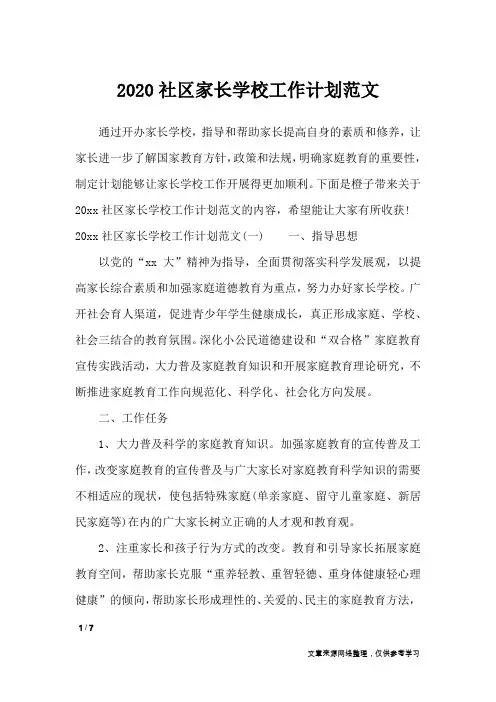 2020 社区家长学校工作计划范文

通过开办家长学校，指导和帮助家长提高自身的素质和修养，让家长进一步了解国家教育方针，政策和法规，明确家庭教育的重要性，制定计划能够让家长学校工作开展得更加顺利。下面是橙子带来关于20xx 社区家长学校工作计划范文的内容，希望能让大家有所收获！

20xx 社区家长学校工作计划范文(一)　　一、指导思想

以党的“xx 大”精神为指导，全面贯彻落实科学发展观，以提高家长综合素质和加强家庭道德教育为重点，努力办好家长学校。广开社会育人渠道，促进青少年学生健康成长，真正形成家庭、学校、社会三结合的教育氛围。深化小公民道德建设和“双合格”家庭教育宣传实践活动，大力普及家庭教育知识和开展家庭教育理论研究，不断推进家庭教育工作向规范化、科学化、社会化方向发展。

二、工作任务

1、大力普及科学的家庭教育知识。加强家庭教育的宣传普及工作，改变家庭教育的宣传普及与广大家长对家庭教育科学知识的需要不相适应的现状，使包括特殊家庭(单亲家庭、留守儿童家庭、新居民家庭等)在内的广大家长树立正确的人才观和教育观。

2、注重家长和孩子行为方式的改变。教育和引导家长拓展家庭教育空间，帮助家长克服“重养轻教、重智轻德、重身体健康轻心理健康”的倾向，帮助家长形成理性的、关爱的、民主的家庭教育方法，

1 / 7

文章来源网络整理，仅供参考学习